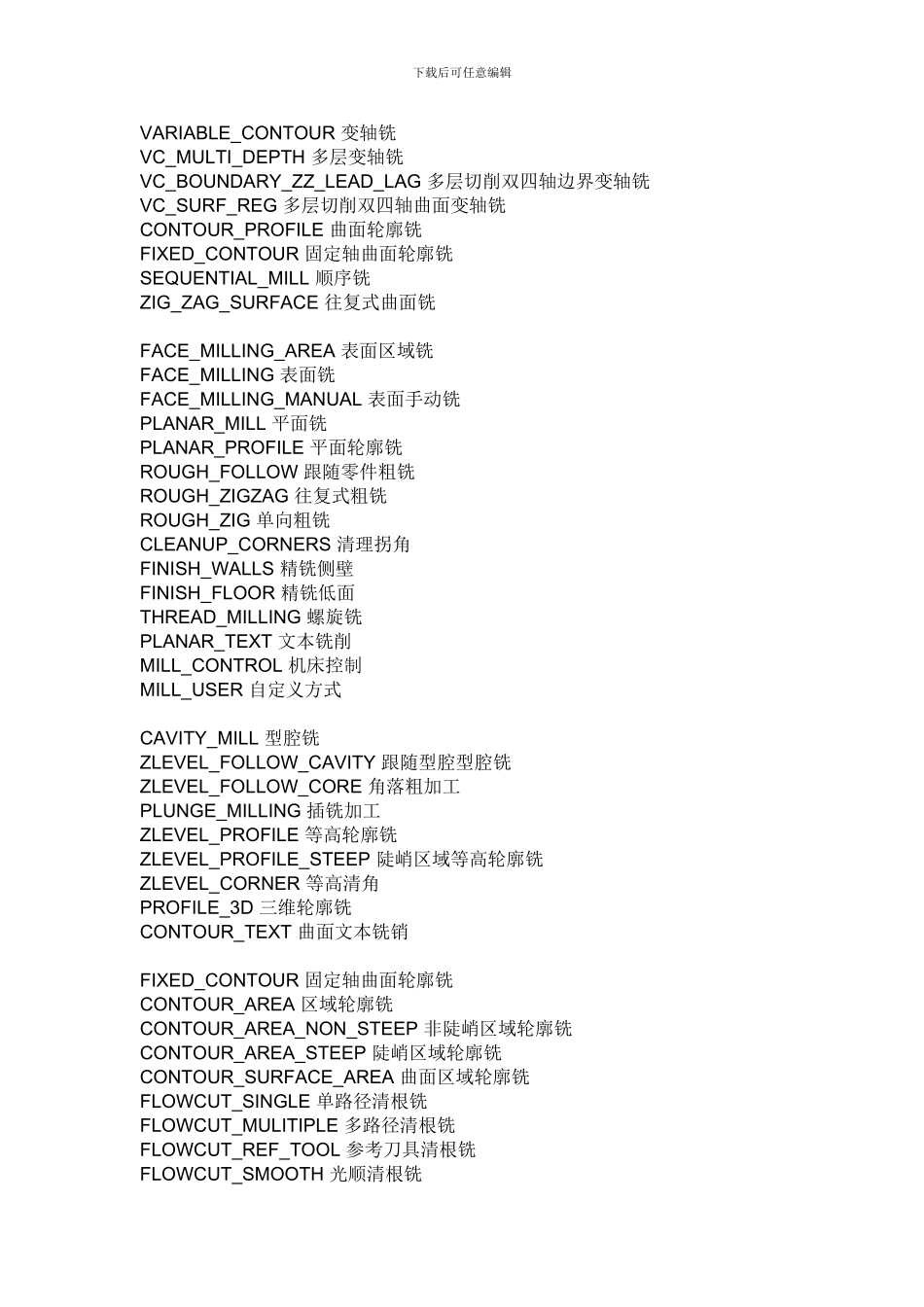 下载后可任意编辑

VARIABLE_CONTOUR 变轴铣
VC_MULTI_DEPTH 多层变轴铣
VC_BOUNDARY_ZZ_LEAD_LAG 多层切削双四轴边界变轴铣
VC_SURF_REG 多层切削双四轴曲面变轴铣
CONTOUR_PROFILE 曲面轮廓铣
FIXED_CONTOUR 固定轴曲面轮廓铣
SEQUENTIAL_MILL 顺序铣
ZIG_ZAG_SURFACE 往复式曲面铣

FACE_MILLING_AREA 表面区域铣
FACE_MILLING 表面铣
FACE_MILLING_MANUAL 表面手动铣
PLANAR_MILL 平面铣
PLANAR_PROFILE 平面轮廓铣
ROUGH_FOLLOW 跟随零件粗铣
ROUGH_ZIGZAG 往复式粗铣
ROUGH_ZIG 单向粗铣
CLEANUP_CORNERS 清理拐角
FINISH_WALLS 精铣侧壁
FINISH_FLOOR 精铣低面
THREAD_MILLING 螺旋铣
PLANAR_TEXT 文本铣削
MILL_CONTROL 机床控制
MILL_USER 自定义方式

CAVITY_MILL 型腔铣
ZLEVEL_FOLLOW_CAVITY 跟随型腔型腔铣
ZLEVEL_FOLLOW_CORE 角落粗加工
PLUNGE_MILLING 插铣加工
ZLEVEL_PROFILE 等高轮廓铣
ZLEVEL_PROFILE_STEEP 陡峭区域等高轮廓铣
ZLEVEL_CORNER 等高清角
PROFILE_3D 三维轮廓铣
CONTOUR_TEXT 曲面文本铣销

FIXED_CONTOUR 固定轴曲面轮廓铣
CONTOUR_AREA 区域轮廓铣
CONTOUR_AREA_NON_STEEP 非陡峭区域轮廓铣
CONTOUR_AREA_STEEP 陡峭区域轮廓铣
CONTOUR_SURFACE_AREA 曲面区域轮廓铣
FLOWCUT_SINGLE 单路径清根铣
FLOWCUT_MULITIPLE 多路径清根铣
FLOWCUT_REF_TOOL 参考刀具清根铣
FLOWCUT_SMOOTH 光顺清根铣